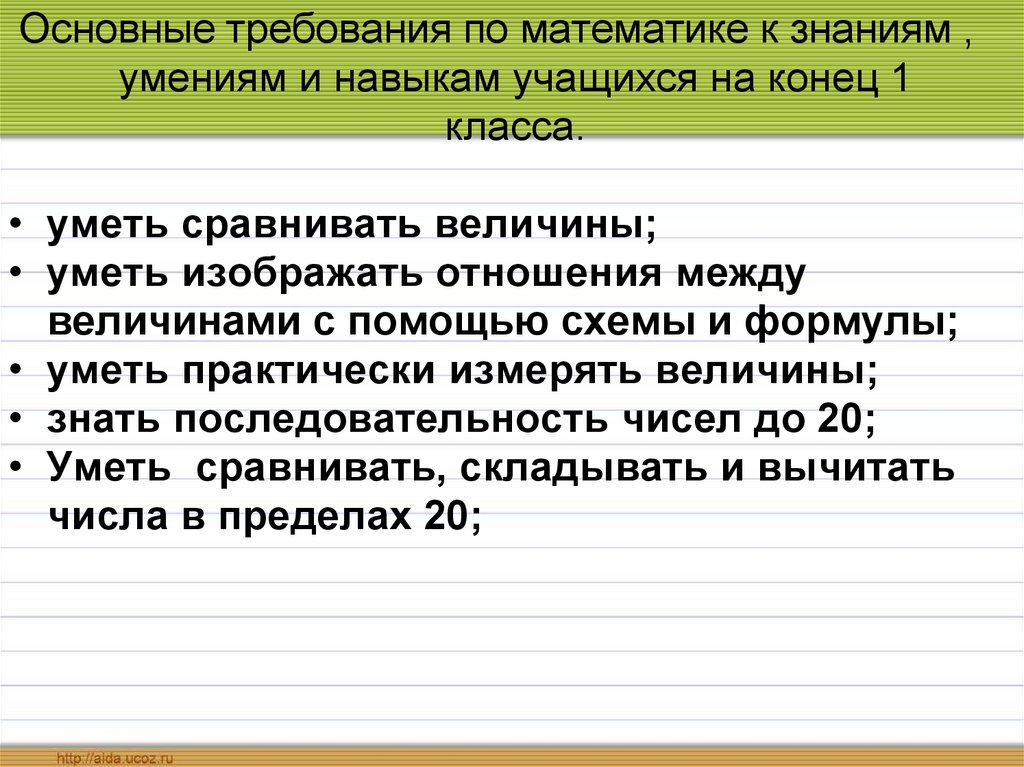 Основные требования по математике к знаниям , умениям и навыкам учащихся на конец 1 класса.

• уметь сравнивать величины;
• уметь изображать отношения между величинами с помощью схемы и формулы;
• уметь практически измерять величины;
• знать последовательность чисел до 20;
• Уметь  сравнивать, складывать и вычитать числа в пределах 20;

http://aida.ucoz.ru